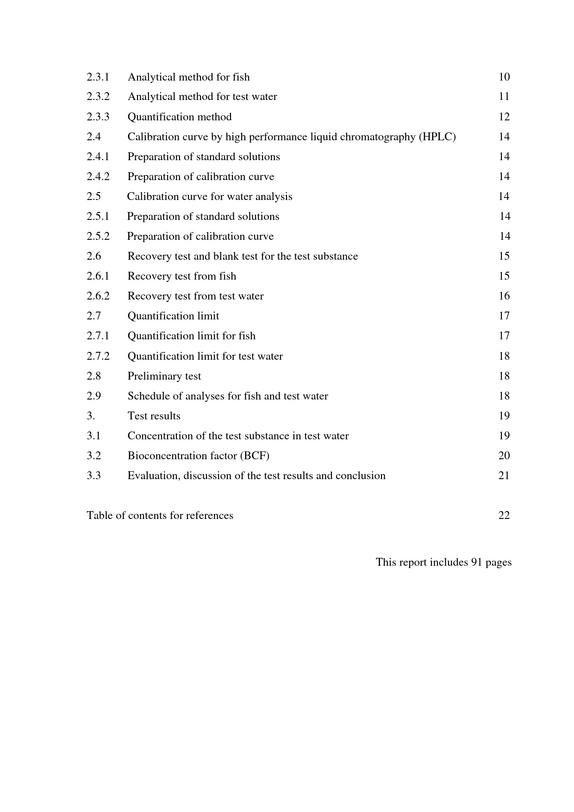 2.3.1 Analytical method for fish 10
2.3.2 Analytical method for test water 11
2.3.3 Quantification method 12
2.4 Calibration curve by high performance liquid chromatography (HPLC) 14
2.4.1 Preparation of standard solutions 14
2.4.2 Preparation of calibration curve 14
2.5 Calibration curve for water analysis 14
2.5.1 Preparation of standard solutions 14
2.5.2 Preparation of calibration curve 14
2.6 Recovery test and blank test for the test substance 15
2.6.1 Recovery test from fish 15
2.6.2 Recovery test from test water 16
2.7 Quantification limit 17
2.7.1 Quantification limit for fish 17
2.7.2 Quantification limit for test water 18
2.8 Preliminary test 18
2.9 Schedule of analyses for fish and test water 18
3. Test results 19
3.1 Concentration of the test substance in test water 19
3.2 Bioconcentration factor (BCF) 20
3.3 Evaluation, discussion of the test results and conclusion 21

Table of contents for references 22

This report includes 91 pages